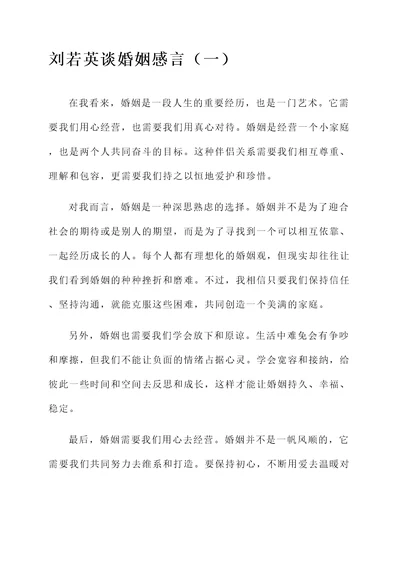 刘若英谈婚姻感言（一）

在我看来，婚姻是一段人生的重要经历，也是一门艺术。它需要我们用心经营，也需要我们用真心对待。婚姻是经营一个小家庭，也是两个人共同奋斗的目标。这种伴侣关系需要我们相互尊重、理解和包容，更需要我们持之以恒地爱护和珍惜。

对我而言，婚姻是一种深思熟虑的选择。婚姻并不是为了迎合社会的期待或是别人的期望，而是为了寻找到一个可以相互依靠、一起经历成长的人。每个人都有理想化的婚姻观，但现实却往往让我们看到婚姻的种种挫折和磨难。不过，我相信只要我们保持信任、坚持沟通，就能克服这些困难，共同创造一个美满的家庭。

另外，婚姻也需要我们学会放下和原谅。生活中难免会有争吵和摩擦，但我们不能让负面的情绪占据心灵。学会宽容和接纳，给彼此一些时间和空间去反思和成长，这样才能让婚姻持久、幸福、稳定。

最后，婚姻需要我们用心去经营。婚姻并不是一帆风顺的，它需要我们共同努力去维系和打造。要保持初心，不断用爱去温暖对